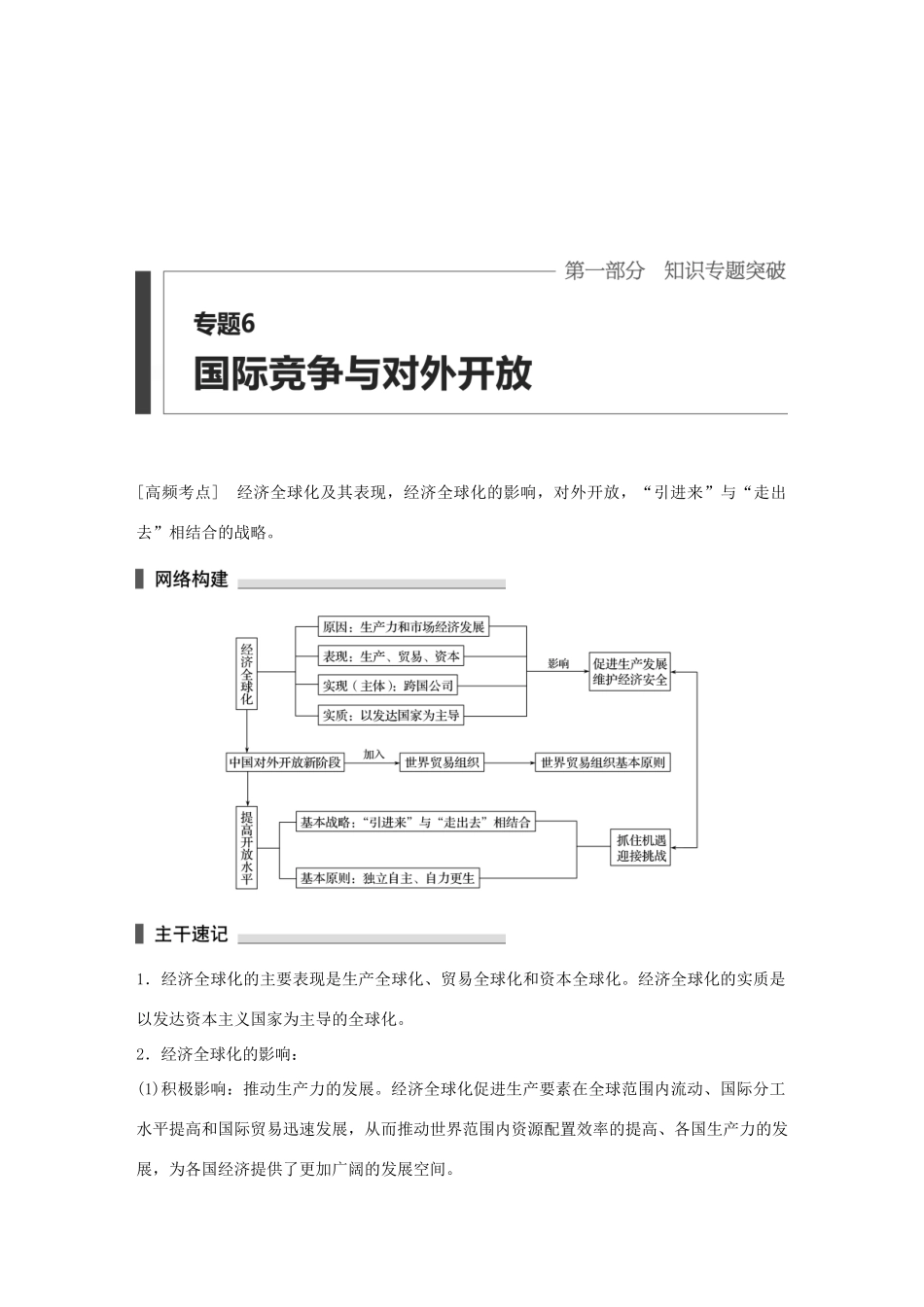 第一部分　知识专题突破

专题6

国际竞争与对外开放

[高频考点]　经济全球化及其表现，经济全球化的影响，对外开放，“引进来”与“走出去”相结合的战略。

网络构建

经济全球化

原因：生产力和市场经济发展

表现：生产、贸易、资本

实现（主体）：跨国公司

实质：以发达国家为主导

影响

促进生产发展 维护经济安全

中国对外开放新阶段

加入

世界贸易组织

世界贸易组织基本原则

提高开放水平

基本战略：“引进来”与“走出去”相结合

基本原则：独立自主、自力更生

抓住机遇 迎接挑战

主干速记

1．经济全球化的主要表现是生产全球化、贸易全球化和资本全球化。经济全球化的实质是以发达资本主义国家为主导的全球化。

2．经济全球化的影响：

(1)积极影响：推动生产力的发展。经济全球化促进生产要素在全球范围内流动、国际分工水平提高和国际贸易迅速发展，从而推动世界范围内资源配置效率的提高、各国生产力的发展，为各国经济提供了更加广阔的发展空间。